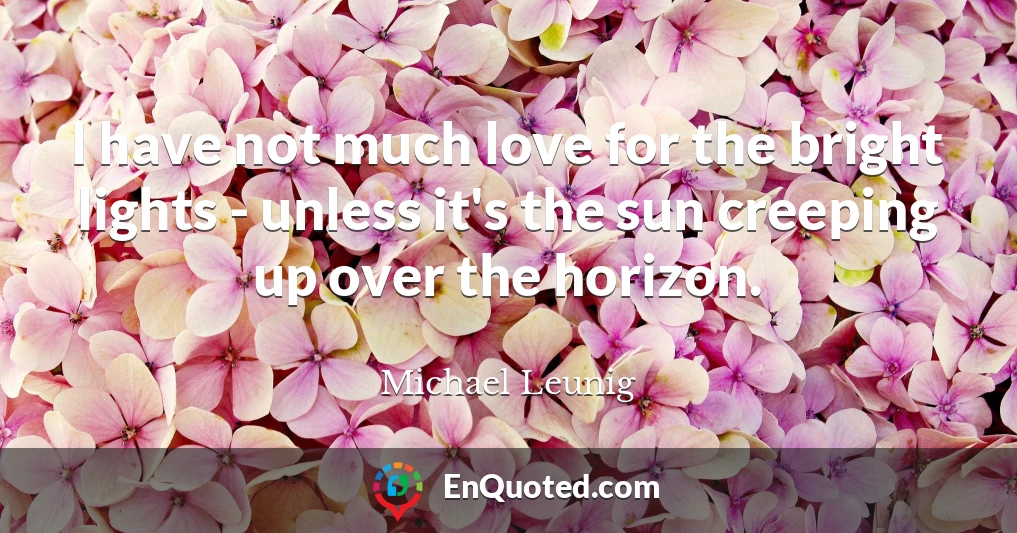 I have not much love for the bright lights - unless it's the sun creeping up over the horizon.

Michael Leunig

EnQuoted.com